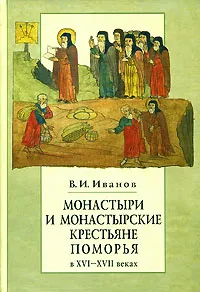 В. И. Иванов

МОНАСТЫРИ И МОНАСТЫРСКИЕ КРЕСТЬЯНЕ ПОМОРЬЯ

в XVI–XVII веках